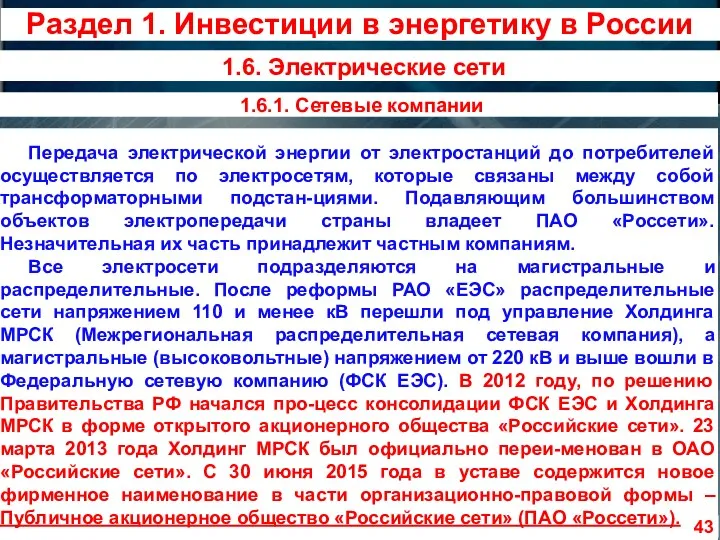 Раздел 1. Инвестиции в энергетику в России

1.6. Электрические сети

1.6.1. Сетевые компании

Передача электрической энергии от электростанций до потребителей осуществляется по электросетям, которые связаны между собой трансформаторными подстан-циями. Подавляющим большинством объектов электропередачи страны владеет ПАО «Россети». Незначительная их часть принадлежит частным компаниям.

Все электросети подразделяются на магистральные и распределительные. После реформы РАО «ЕЭС» распределительные сети напряжением 110 и менее кВ перешли под управление Холдинга МРСК (Межрегиональная распределительная сетевая компания), а магистральные (высоковольтные) напряжением от 220 кВ и выше вошли в Федеральную сетевую компанию (ФСК ЕЭС). В 2012 году, по решению Правительства РФ начался про-цесс консолидации ФСК ЕЭС и Холдинга МРСК в форме открытого акционерного общества «Российские сети». 23 марта 2013 года Холдинг МРСК был официально переи-менован в ОАО «Российские сети». С 30 июня 2015 года в уставе содержится новое фирменное наименование в части организационно-правовой формы – Публичное акционерное общество «Российские сети» (ПАО «Россети»).

43